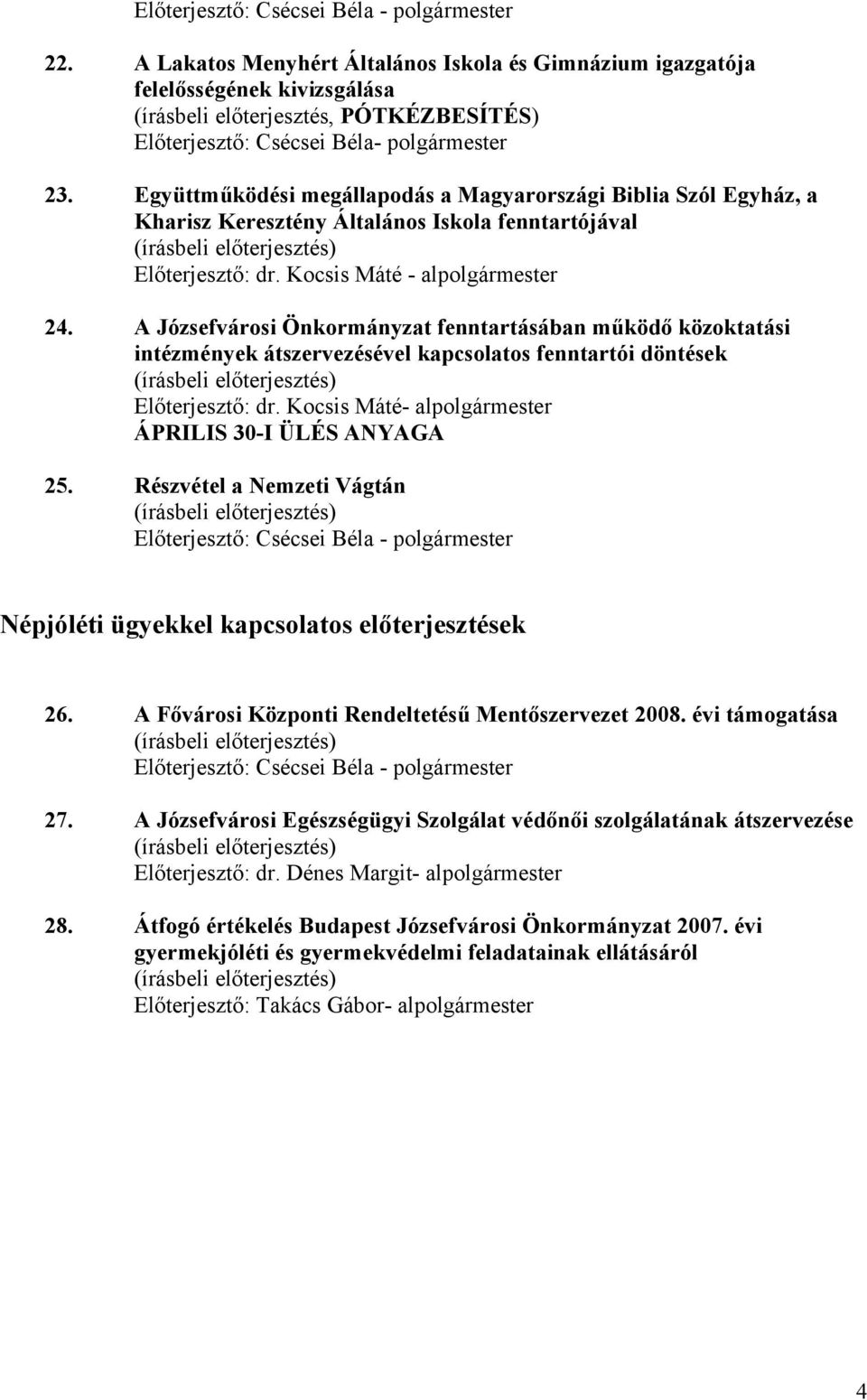 Előterjesztő: Csécsei Béla - polgármester

22. A Lakatos Menyhért Általános Iskola és Gimnázium igazgatója felelősségének kivizsgálása
(írásbeli előterjesztés, PÓTKÉZBESÍTÉS)
Előterjesztő: Csécsei Béla- polgármester

23. Együttműködési megállapodás a Magyarországi Biblia Szól Egyház, a Kharisz Keresztény Általános Iskola fenntartójával
(írásbeli előterjesztés)
Előterjesztő: dr. Kocsis Máté - alpolgármester

24. A Józsefvárosi Önkormányzat fenntartásában működő közoktatási intézmények átszervezésével kapcsolatos fenntartói döntések
(írásbeli előterjesztés)
Előterjesztő: dr. Kocsis Máté- alpolgármester
ÁPRILIS 30-I ÜLÉS ANYAGA

25. Részvétel a Nemzeti Vágtán
(írásbeli előterjesztés)
Előterjesztő: Csécsei Béla - polgármester

Népjóléti ügyekkel kapcsolatos előterjesztések

26. A Fővárosi Központi Rendeltetésű Mentőszervezet 2008. évi támogatása
(írásbeli előterjesztés)
Előterjesztő: Csécsei Béla - polgármester

27. A Józsefvárosi Egészségügyi Szolgálat védőnői szolgálatának átszervezése
(írásbeli előterjesztés)
Előterjesztő: dr. Dénes Margit- alpolgármester

28. Átfogó értékelés Budapest Józsefvárosi Önkormányzat 2007. évi gyermekjóléti és gyermekvédelmi feladatainak ellátásáról
(írásbeli előterjesztés)
Előterjesztő: Takács Gábor- alpolgármester

4